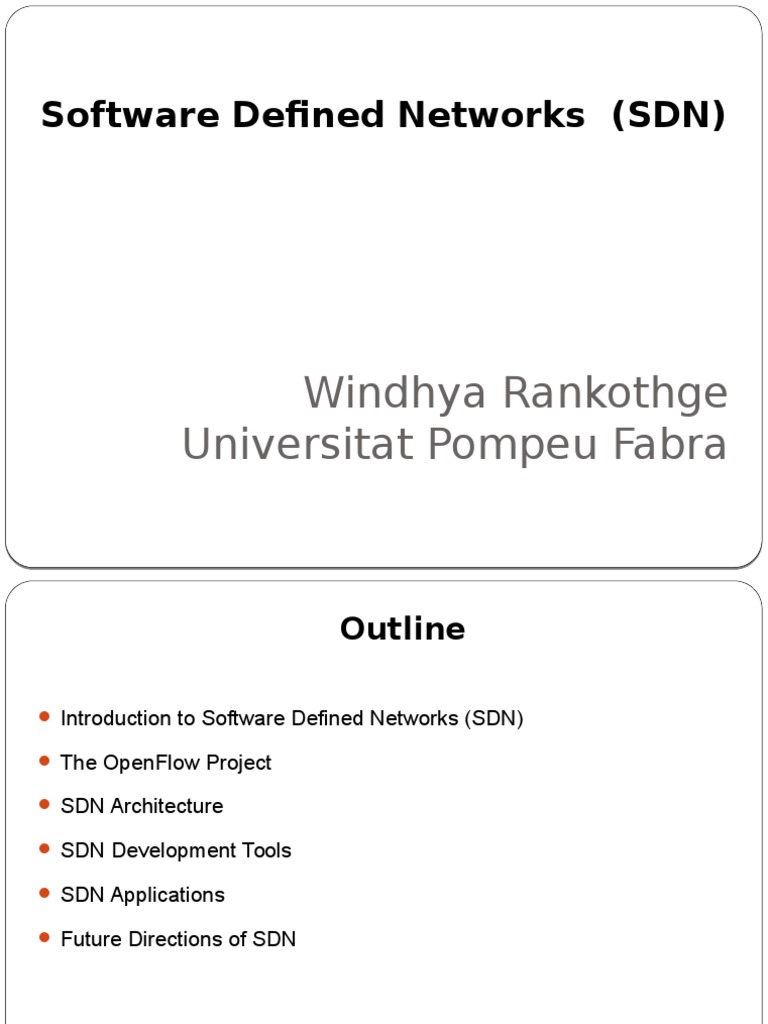 Software Defined Networks  (SDN)

Windhya Rankothge
Universitat Pompeu Fabra

Outline

- Introduction to Software Defined Networks (SDN)
- The OpenFlow Project
- SDN Architecture
- SDN Development Tools
- SDN Applications
- Future Directions of SDN